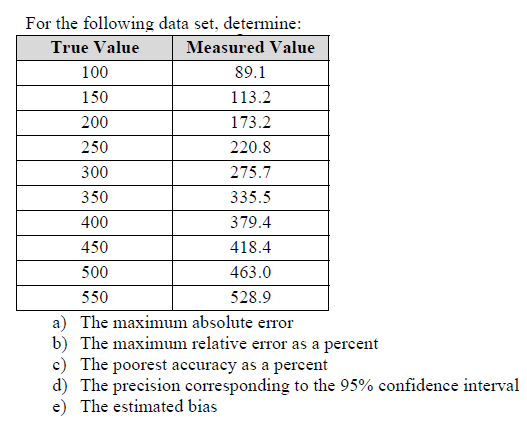 For the following data set, determine:

| True Value | Measured Value |
|---|---|
| 100 | 89.1 |
| 150 | 113.2 |
| 200 | 173.2 |
| 250 | 220.8 |
| 300 | 275.7 |
| 350 | 335.5 |
| 400 | 379.4 |
| 450 | 418.4 |
| 500 | 463.0 |
| 550 | 528.9 |

a) The maximum absolute error
b) The maximum relative error as a percent
c) The poorest accuracy as a percent
d) The precision corresponding to the 95% confidence interval
e) The estimated bias